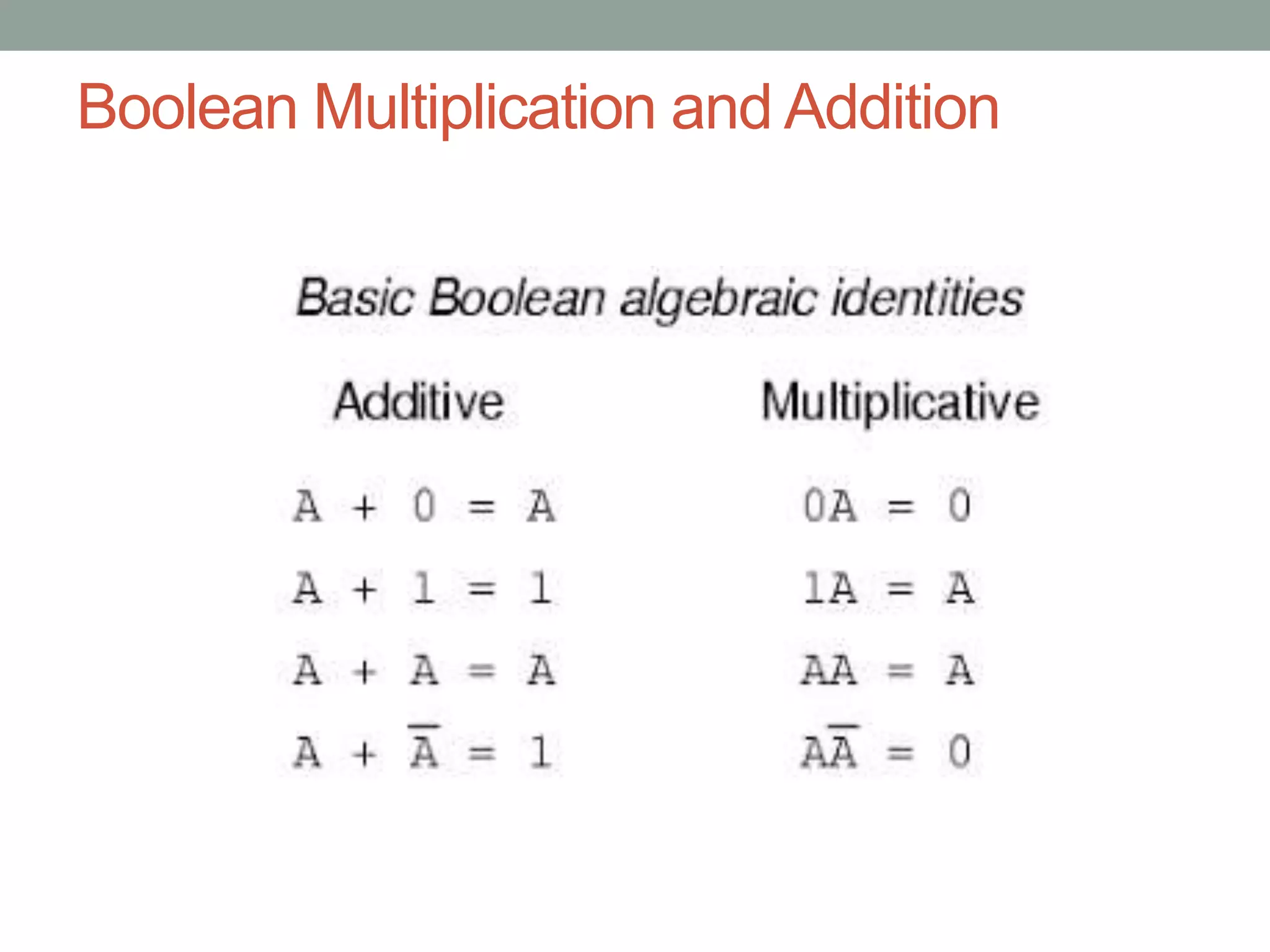 Boolean Multiplication and Addition

Basic Boolean algebraic identities

| Additive | Multiplicative |
|---|---|
| $A + 0 = A$ | $0A = 0$ |
| $A + 1 = 1$ | $1A = A$ |
| $A + A = A$ | $AA = A$ |
| $A + \overline{A} = 1$ | $A\overline{A} = 0$ |